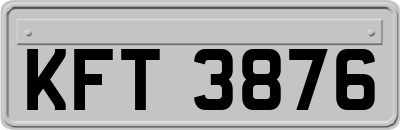 KFT 3876